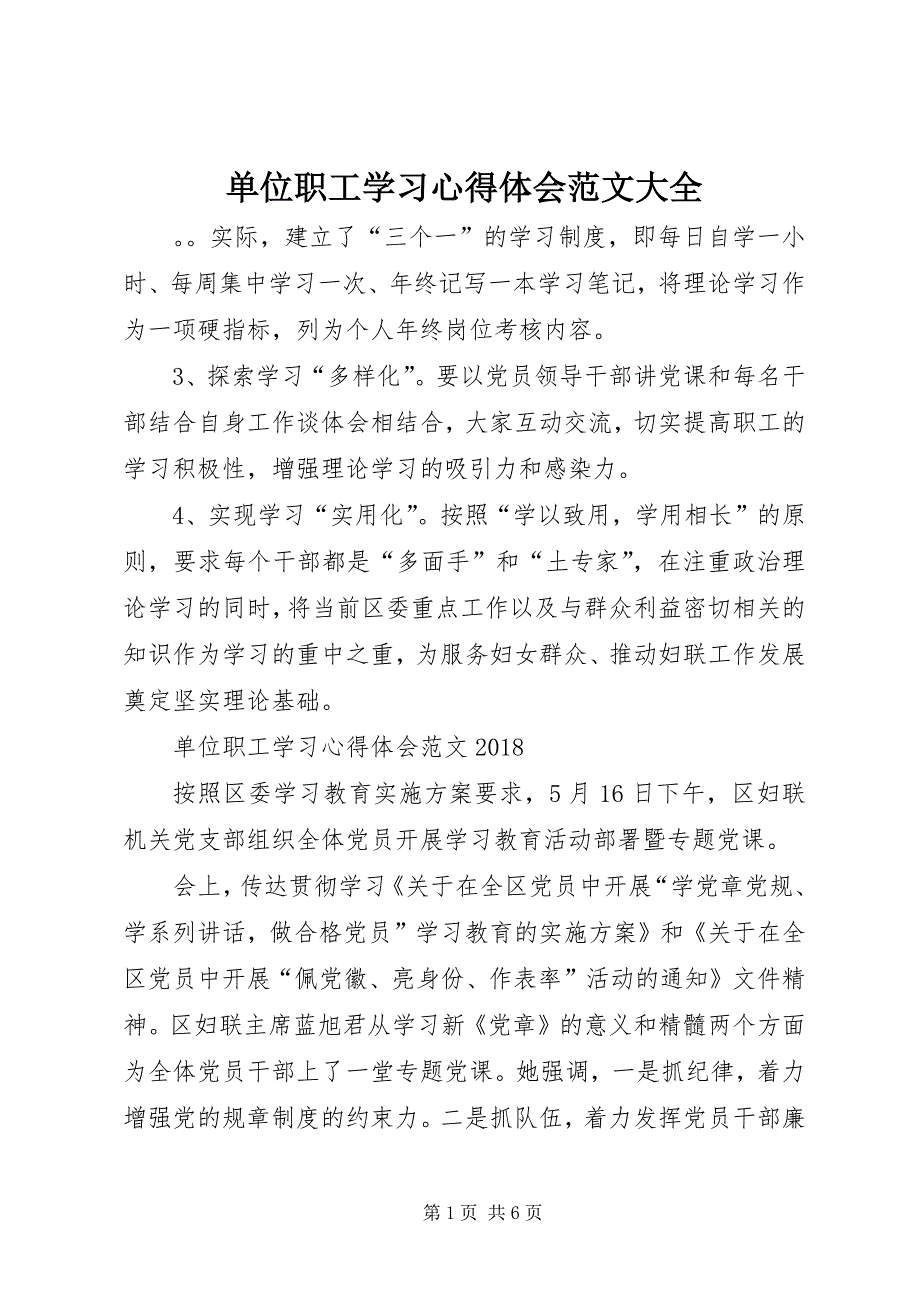 单位职工学习心得体会范文大全

。。实际，建立了“三个一”的学习制度，即每日自学一小时、每周集中学习一次、年终记写一本学习笔记，将理论学习作为一项硬指标，列为个人年终岗位考核内容。

3、探索学习“多样化”。要以党员领导干部讲党课和每名干部结合自身工作谈体会相结合，大家互动交流，切实提高职工的学习积极性，增强理论学习的吸引力和感染力。

4、实现学习“实用化”。按照“学以致用，学用相长”的原则，要求每个干部都是“多面手”和“土专家”，在注重政治理论学习的同时，将当前区委重点工作以及与群众利益密切相关的知识作为学习的重中之重，为服务妇女群众、推动妇联工作发展奠定坚实理论基础。

单位职工学习心得体会范文 2018

按照区委学习教育实施方案要求，5 月 16 日下午，区妇联机关党支部组织全体党员开展学习教育活动部署暨专题党课。

会上，传达贯彻学习《关于在全区党员中开展“学党章党规、学系列讲话，做合格党员”学习教育的实施方案》和《关于在全区党员中开展“佩党徽、亮身份、作表率”活动的通知》文件精神。区妇联主席蓝旭君从学习新《党章》的意义和精髓两个方面为全体党员干部上了一堂专题党课。她强调，一是抓纪律，着力增强党的规章制度的约束力。二是抓队伍，着力发挥党员干部廉

第 1 页 共 6 页